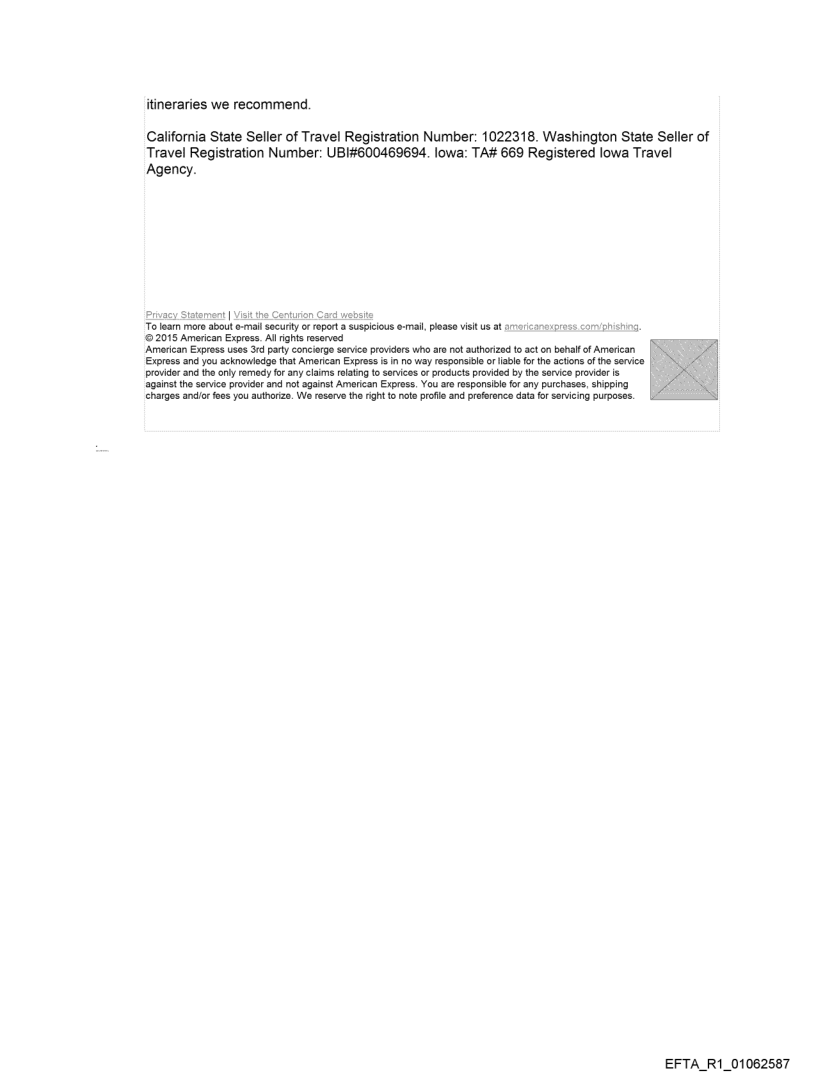 itineraries we recommend.

California State Seller of Travel Registration Number: 1022318. Washington State Seller of Travel Registration Number: UBI#600469694. Iowa: TA# 669 Registered Iowa Travel Agency.

Privacy Statement | Visit the Centurion Card website
To learn more about e-mail security or report a suspicious e-mail, please visit us at americanexpress.com/phishing.
© 2015 American Express. All rights reserved
American Express uses 3rd party concierge service providers who are not authorized to act on behalf of American Express and you acknowledge that American Express is in no way responsible or liable for the actions of the service provider and the only remedy for any claims relating to services or products provided by the service provider is against the service provider and not against American Express. You are responsible for any purchases, shipping charges and/or fees you authorize. We reserve the right to note profile and preference data for servicing purposes.

EFTA_R1_01062587